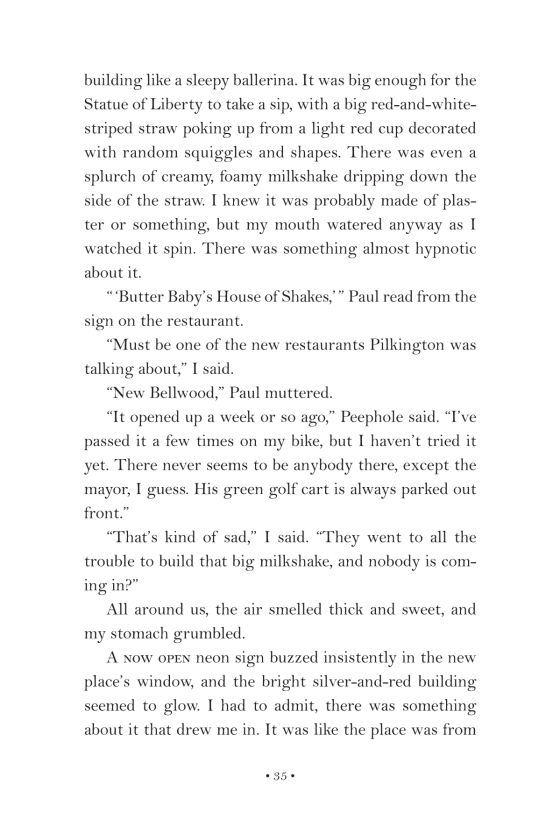 building like a sleepy ballerina. It was big enough for the Statue of Liberty to take a sip, with a big red-and-white-striped straw poking up from a light red cup decorated with random squiggles and shapes. There was even a splurch of creamy, foamy milkshake dripping down the side of the straw. I knew it was probably made of plaster or something, but my mouth watered anyway as I watched it spin. There was something almost hypnotic about it.

"'Butter Baby's House of Shakes,'" Paul read from the sign on the restaurant.

"Must be one of the new restaurants Pilkington was talking about," I said.

"New Bellwood," Paul muttered.

"It opened up a week or so ago," Peephole said. "I've passed it a few times on my bike, but I haven't tried it yet. There never seems to be anybody there, except the mayor, I guess. His green golf cart is always parked out front."

"That's kind of sad," I said. "They went to all the trouble to build that big milkshake, and nobody is coming in?"

All around us, the air smelled thick and sweet, and my stomach grumbled.

A NOW OPEN neon sign buzzed insistently in the new place's window, and the bright silver-and-red building seemed to glow. I had to admit, there was something about it that drew me in. It was like the place was from

• 35 •